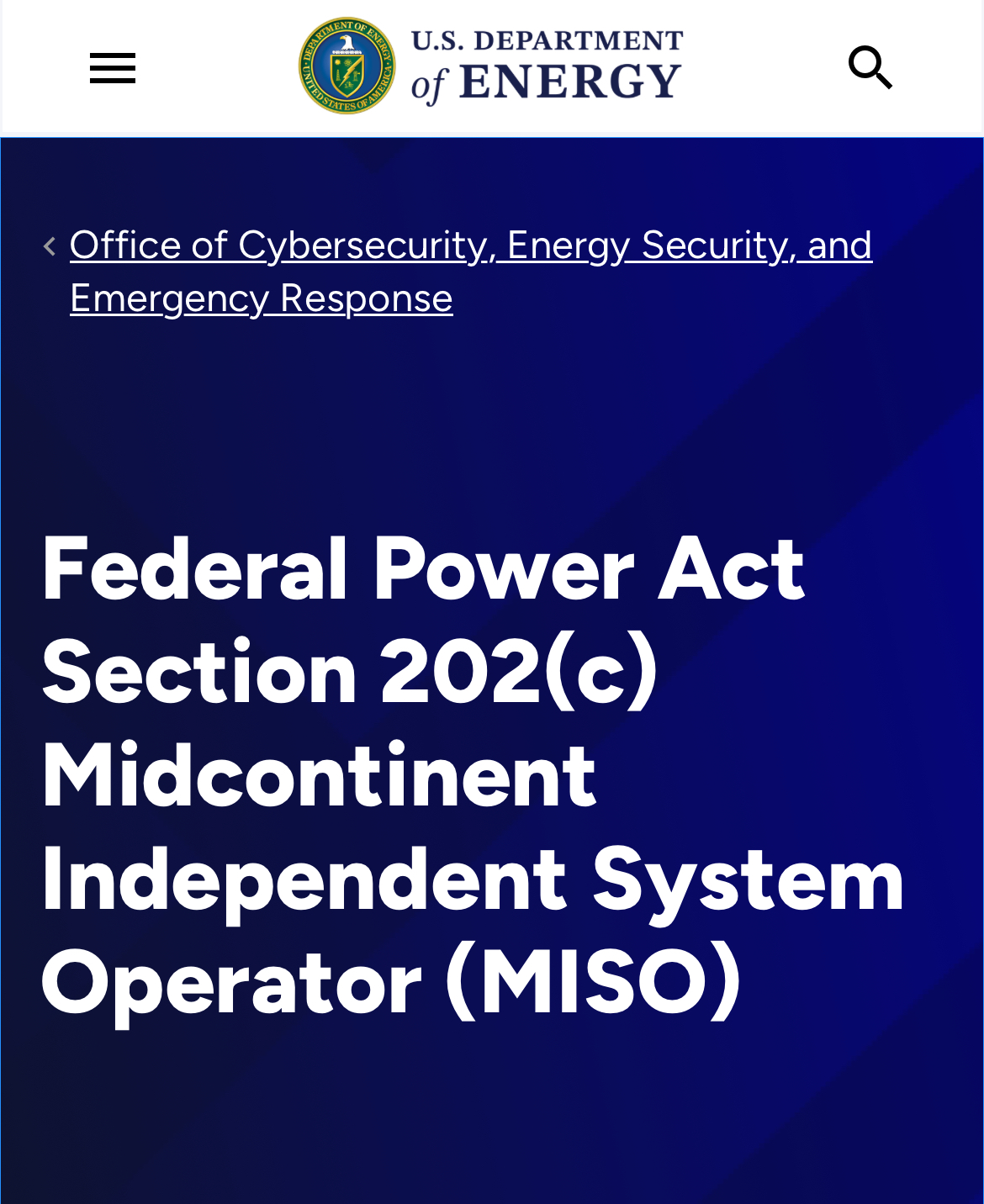 DEPARTMENT OF ENERGY UNITED STATES OF AMERICA

U.S. DEPARTMENT of ENERGY

Office of Cybersecurity, Energy Security, and Emergency Response

Federal Power Act Section 202(c) Midcontinent Independent System Operator (MISO)